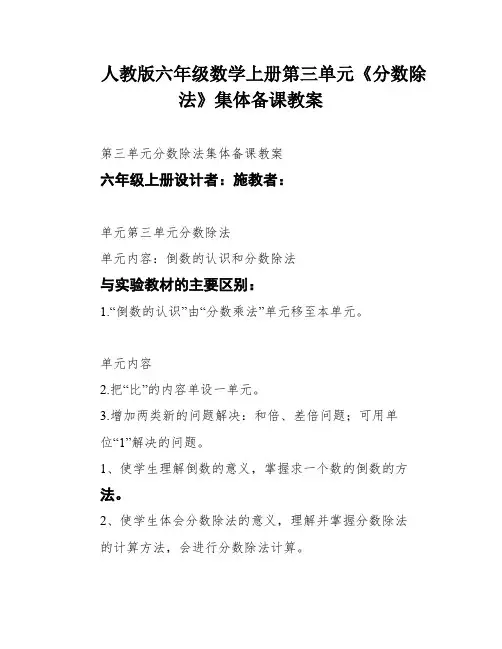 人教版六年级数学上册第三单元《分数除法》集体备课教案

第三单元分数除法集体备课教案

六年级上册设计者：施教者：

单元第三单元分数除法

单元内容：倒数的认识和分数除法

与实验教材的主要区别：

1.“倒数的认识”由“分数乘法”单元移至本单元。

单元内容

2.把“比”的内容单设一单元。

3.增加两类新的问题解决：和倍、差倍问题；可用单位“1”解决的问题。

1、使学生理解倒数的意义，掌握求一个数的倒数的方法。

2、使学生体会分数除法的意义，理解并掌握分数除法的计算方法，会进行分数除法计算。